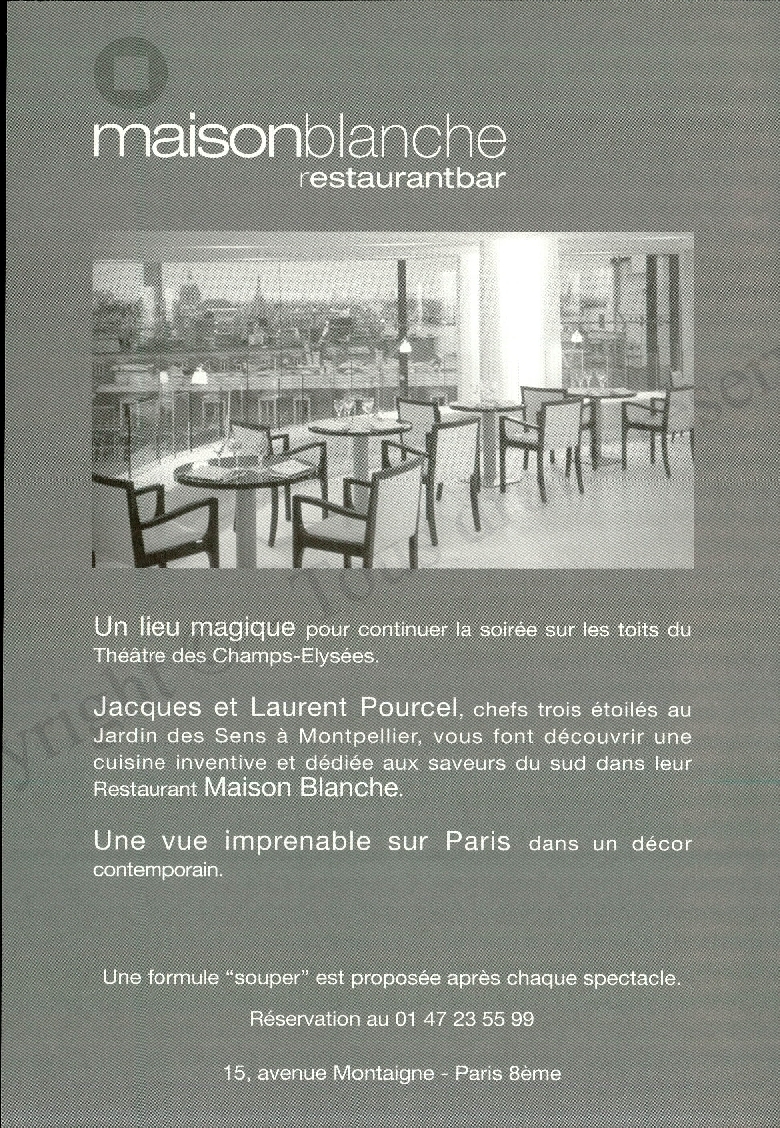 maisonblanche
restaurantbar

Un lieu magique pour continuer la soirée sur les toits du Théâtre des Champs-Elysées.

Jacques et Laurent Pourcel, chefs trois étoilés au Jardin des Sens à Montpellier, vous font découvrir une cuisine inventive et dédiée aux saveurs du sud dans leur Restaurant Maison Blanche.

Une vue imprenable sur Paris dans un décor contemporain.

Une formule "souper" est proposée après chaque spectacle.

Réservation au 01 47 23 55 99

15, avenue Montaigne - Paris 8ème